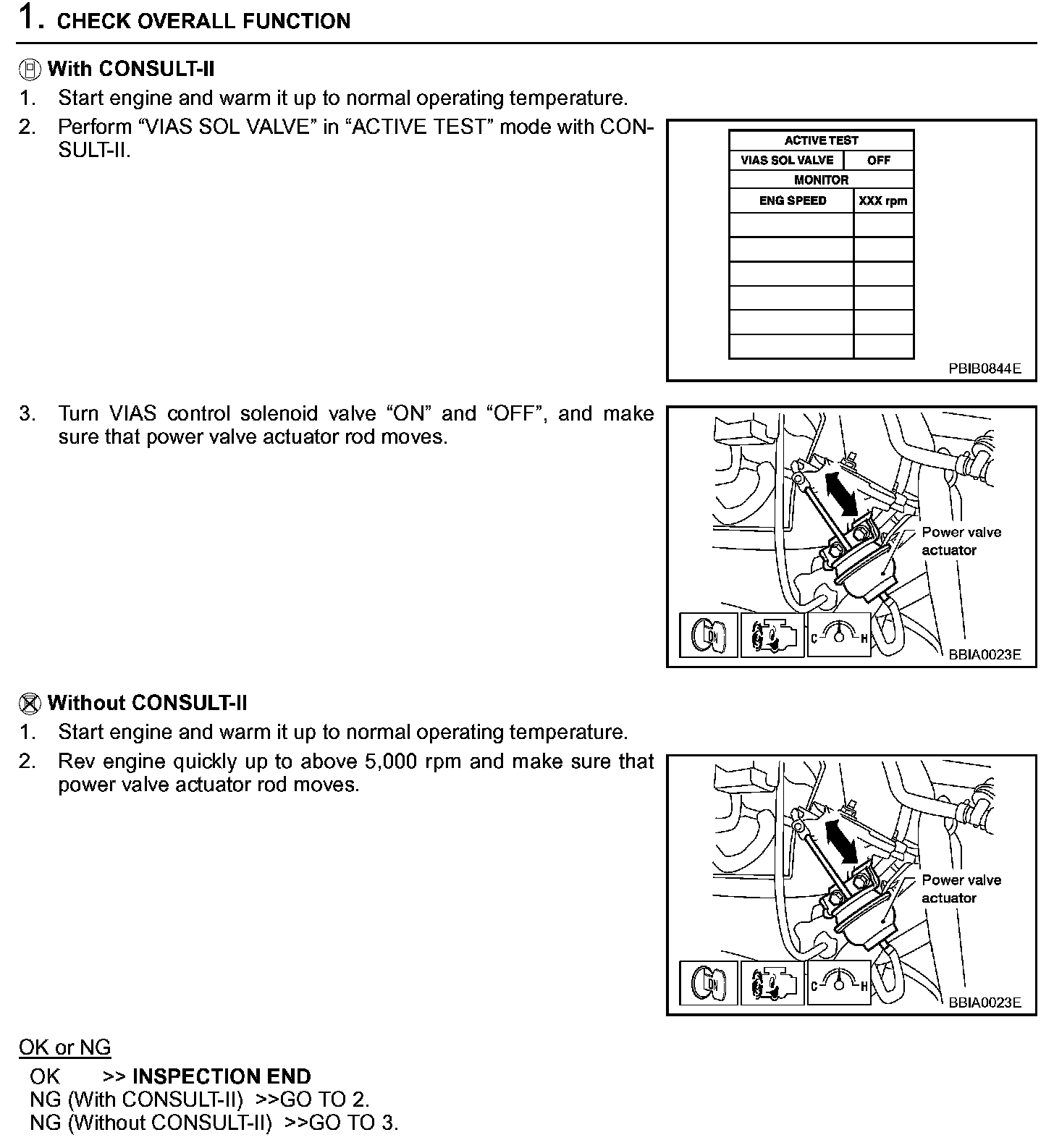 1. CHECK OVERALL FUNCTION

With CONSULT-II
1. Start engine and warm it up to normal operating temperature.
2. Perform “VIAS SOL VALVE” in “ACTIVE TEST” mode with CONSULT-II.

| ACTIVE TEST | |
|---|---|
| VIAS SOL VALVE | OFF |
| MONITOR | |
| ENG SPEED | XXX rpm |
| | |
| | |
| | |
| | |
| | |
| | |

PBIB0844E

3. Turn VIAS control solenoid valve “ON” and “OFF”, and make sure that power valve actuator rod moves.

Power valve actuator

ON

C H

BBIA0023E

Without CONSULT-II
1. Start engine and warm it up to normal operating temperature.
2. Rev engine quickly up to above 5,000 rpm and make sure that power valve actuator rod moves.

Power valve actuator

ON

C H

BBIA0023E

OK or NG
OK >> INSPECTION END
NG (With CONSULT-II) >>GO TO 2.
NG (Without CONSULT-II) >>GO TO 3.